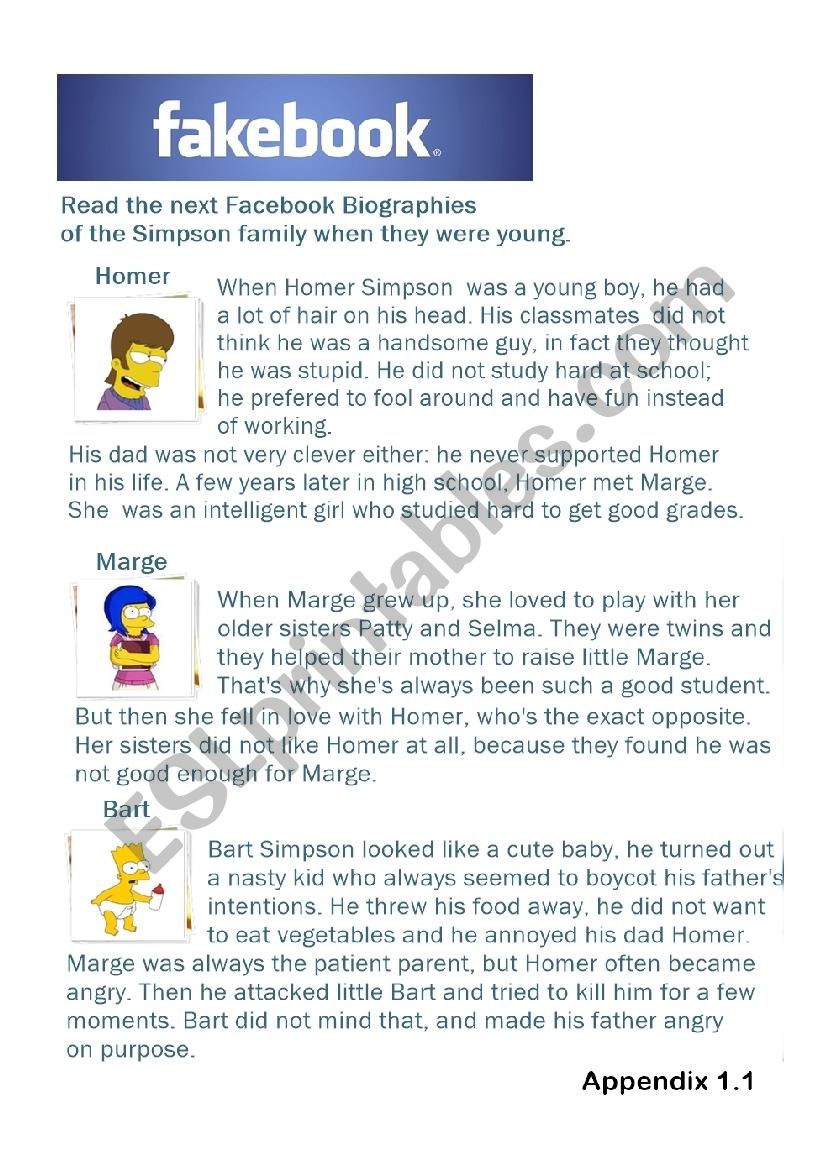 fakebook.

Read the next Facebook Biographies of the Simpson family when they were young.

Homer

When Homer Simpson was a young boy, he had a lot of hair on his head. His classmates did not think he was a handsome guy, in fact they thought he was stupid. He did not study hard at school; he prefered to fool around and have fun instead of working.
His dad was not very clever either: he never supported Homer in his life. A few years later in high school, Homer met Marge. She was an intelligent girl who studied hard to get good grades.

Marge

When Marge grew up, she loved to play with her older sisters Patty and Selma. They were twins and they helped their mother to raise little Marge. That's why she's always been such a good student.
But then she fell in love with Homer, who's the exact opposite. Her sisters did not like Homer at all, because they found he was not good enough for Marge.

Bart

Bart Simpson looked like a cute baby, he turned out a nasty kid who always seemed to boycot his father's intentions. He threw his food away, he did not want to eat vegetables and he annoyed his dad Homer.
Marge was always the patient parent, but Homer often became angry. Then he attacked little Bart and tried to kill him for a few moments. Bart did not mind that, and made his father angry on purpose.

Appendix 1.1

ESLprintables.com